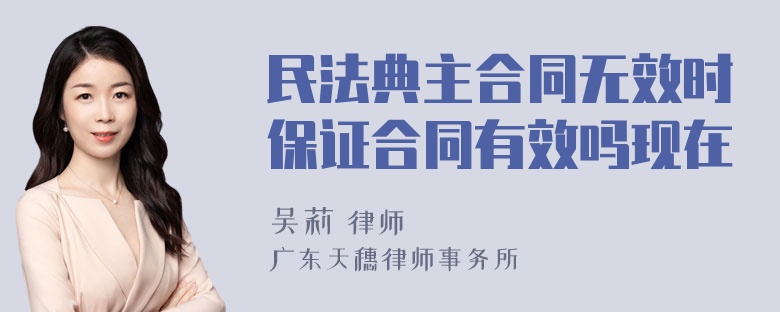 民法典主合同无效时保证合同有效吗现在

吴莉 律师

广东天穗律师事务所